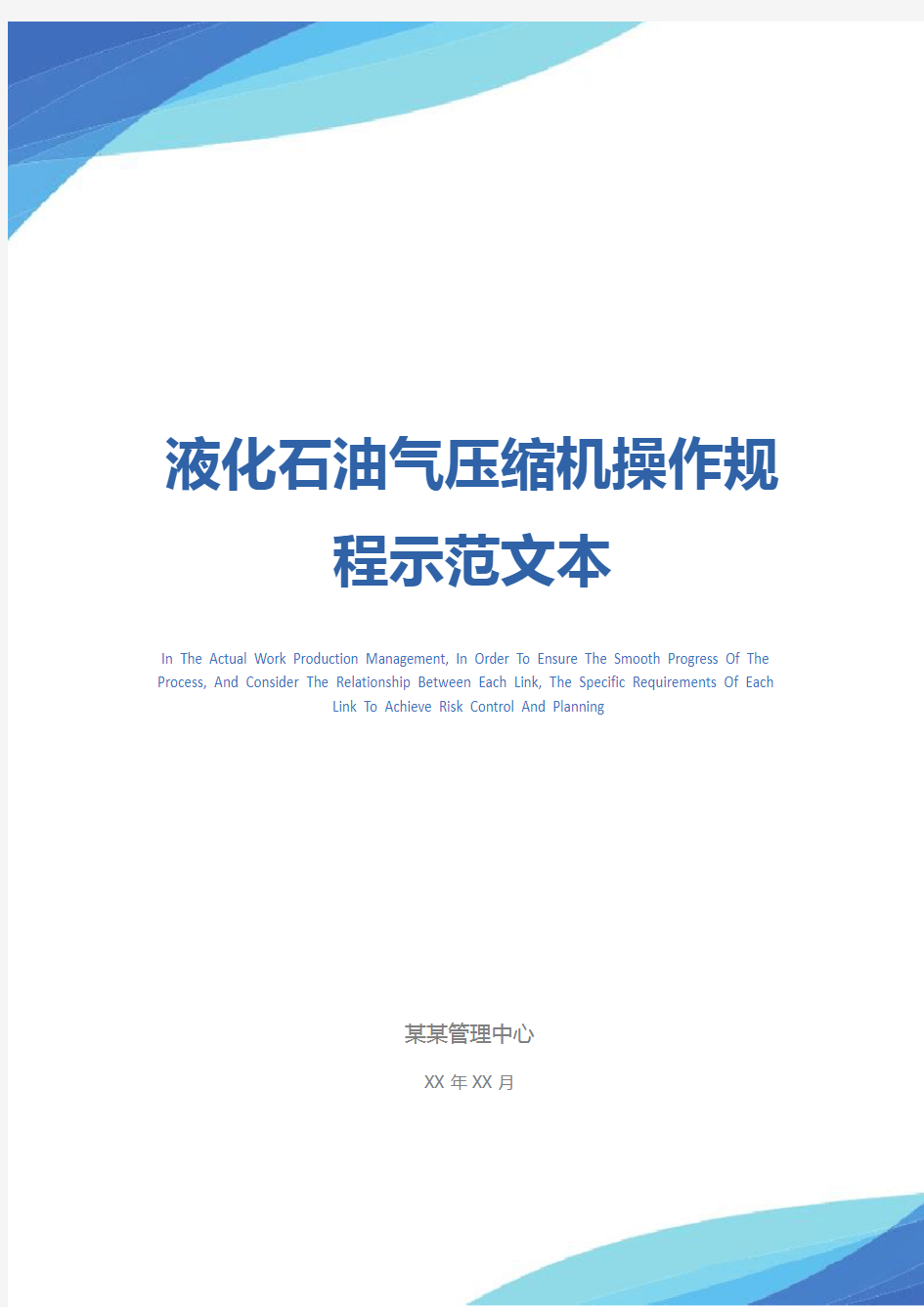 液化石油气压缩机操作规程示范文本

In The Actual Work Production Management, In Order To Ensure The Smooth Progress Of The Process, And Consider The Relationship Between Each Link, The Specific Requirements Of Each Link To Achieve Risk Control And Planning

某某管理中心

XX 年 XX 月